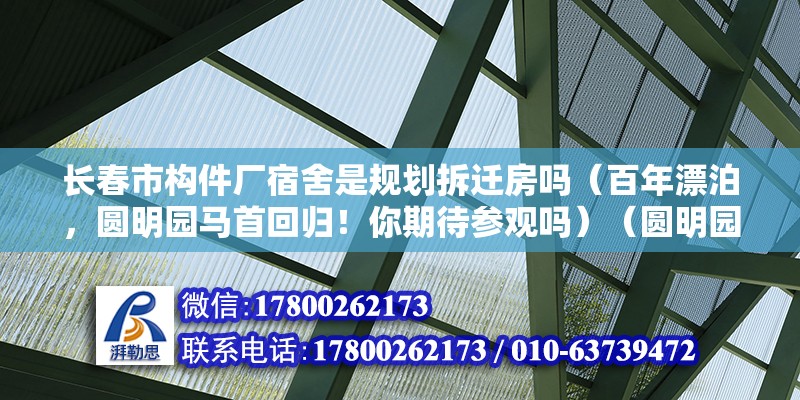 长春市构件厂宿舍是规划拆迁房吗（百年漂泊，圆明园马首回归！你期待参观吗）（圆明园

湃勒思

微信:17800262173

联系电话:17800262173 / 010-63739472